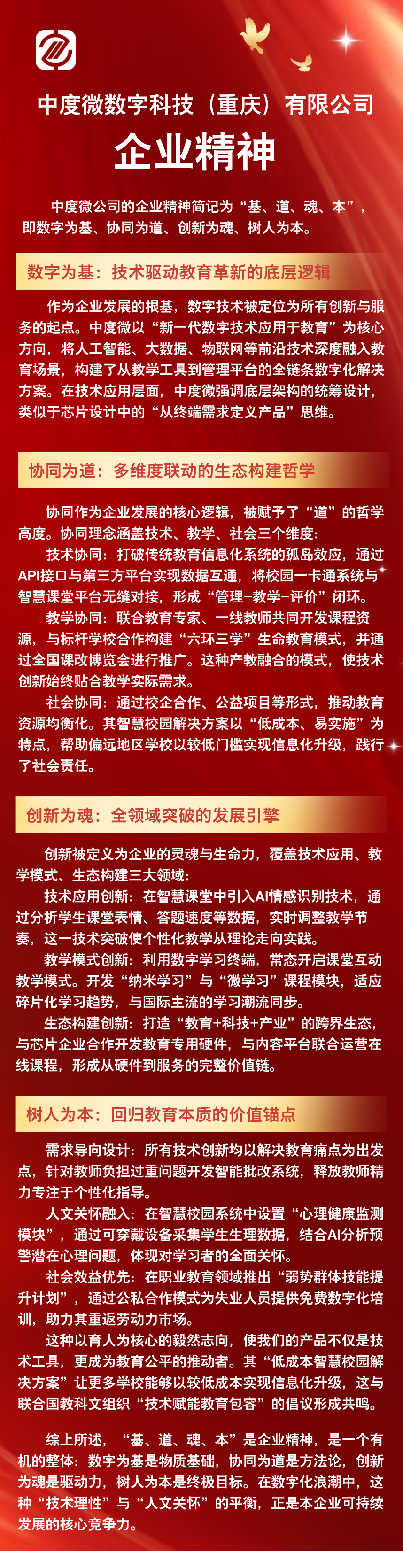 中度微数字科技（重庆）有限公司

企业精神

中度微公司的企业精神简记为“基、道、魂、本”，即数字为基、协同为道、创新为魂、树人为本。

数字为基：技术驱动教育革新的底层逻辑

作为企业发展的根基，数字技术被定位为所有创新与服务的起点。中度微以“新一代数字技术应用于教育”为核心方向，将人工智能、大数据、物联网等前沿技术深度融入教育场景，构建了从教学工具到管理平台的全链条数字化解决方案。在技术应用层面，中度微强调底层架构的统筹设计，类似于芯片设计中的“从终端需求定义产品”思维。

协同为道：多维度联动的生态构建哲学

协同作为企业发展的核心逻辑，被赋予了“道”的哲学高度。协同理念涵盖技术、教学、社会三个维度：

技术协同：打破传统教育信息化系统的孤岛效应，通过API接口与第三方平台实现数据互通，将校园一卡通系统与智慧课堂平台无缝对接，形成“管理-教学-评价”闭环。

教学协同：联合教育专家、一线教师共同开发课程资源，与标杆学校合作构建“六环三学”生命教育模式，并通过全国课改博览会进行推广。这种产教融合的模式，使技术创新始终贴合教学实际需求。

社会协同：通过校企合作、公益项目等形式，推动教育资源均衡化。其智慧校园解决方案以“低成本、易实施”为特点，帮助偏远地区学校以较低门槛实现信息化升级，践行了社会责任。

创新为魂：全领域突破的发展引擎

创新被定义为企业的灵魂与生命力，覆盖技术应用、教学模式、生态构建三大领域：

技术应用创新：在智慧课堂中引入AI情感识别技术，通过分析学生课堂表情、答题速度等数据，实时调整教学节奏，这一技术突破使个性化教学从理论走向实践。

教学模式创新：利用数字学习终端，常态开启课堂互动教学模式。开发“纳米学习”与“微学习”课程模块，适应碎片化学习趋势，与国际主流的学习潮流同步。

生态构建创新：打造“教育+科技+产业”的跨界生态，与芯片企业合作开发教育专用硬件，与内容平台联合运营在线课程，形成从硬件到服务的完整价值链。

树人为本：回归教育本质的价值锚点

需求导向设计：所有技术创新均以解决教育痛点为出发点，针对教师负担过重问题开发智能批改系统，释放教师精力专注于个性化指导。

人文关怀融入：在智慧校园系统中设置“心理健康监测模块”，通过可穿戴设备采集学生生理数据，结合AI分析预警潜在心理问题，体现对学习者的全面关怀。

社会效益优先：在职业教育领域推出“弱势群体技能提升计划”，通过公私合作模式为失业人员提供免费数字化培训，助力其重返劳动力市场。

这种以育人为核心的毅然志向，使我们的产品不仅是技术工具，更成为教育公平的推动者。其“低成本智慧校园解决方案”让更多学校能够以较低成本实现信息化升级，这与联合国教科文组织“技术赋能教育包容”的倡议形成共鸣。

综上所述，“基、道、魂、本”是企业精神，是一个有机的整体：数字为基是物质基础，协同为道是方法论，创新为魂是驱动力，树人为本是终极目标。在数字化浪潮中，这种“技术理性”与“人文关怀”的平衡，正是本企业可持续发展的核心竞争力。